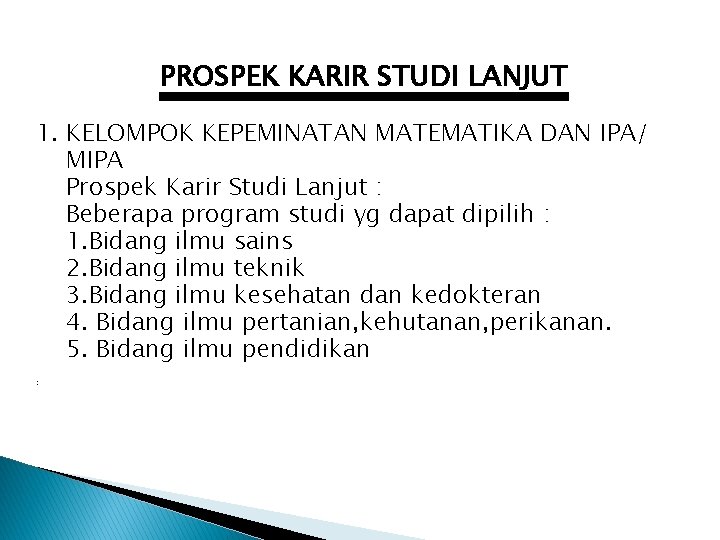 PROSPEK KARIR STUDI LANJUT

1. KELOMPOK KEPEMINATAN MATEMATIKA DAN IPA/ MIPA
Prospek Karir Studi Lanjut :
Beberapa program studi yg dapat dipilih :
1.Bidang ilmu sains
2.Bidang ilmu teknik
3.Bidang ilmu kesehatan dan kedokteran
4. Bidang ilmu pertanian,kehutanan,perikanan.
5. Bidang ilmu pendidikan

: